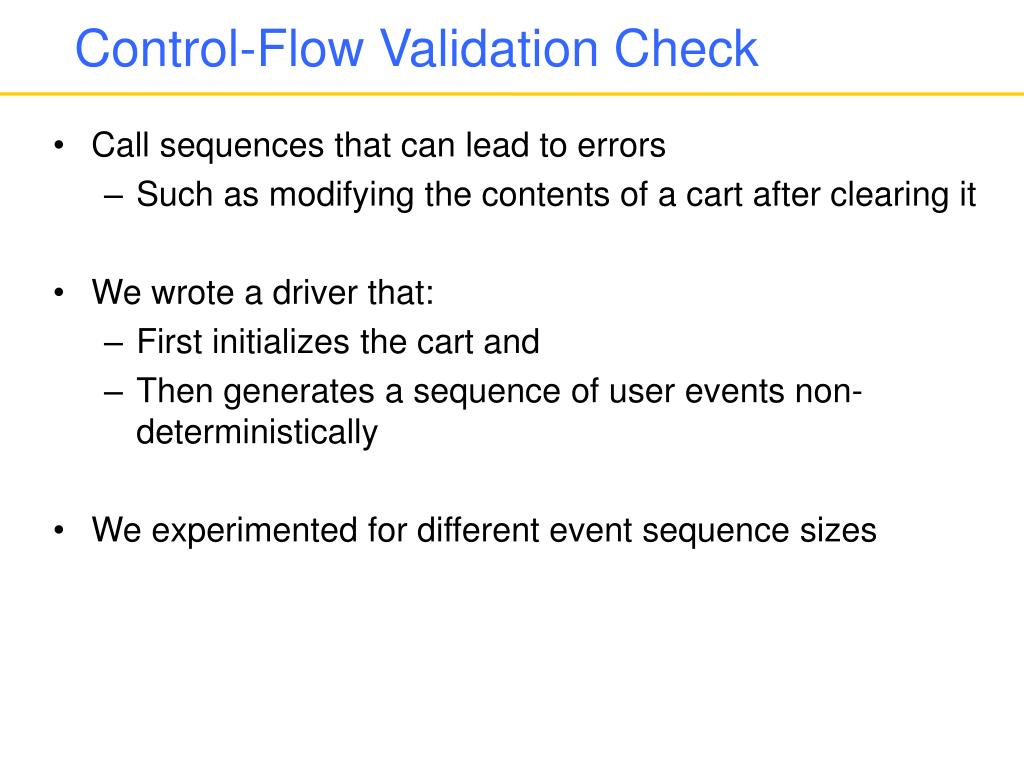 Control-Flow Validation Check

• Call sequences that can lead to errors
– Such as modifying the contents of a cart after clearing it

• We wrote a driver that:
– First initializes the cart and
– Then generates a sequence of user events non-deterministically

• We experimented for different event sequence sizes